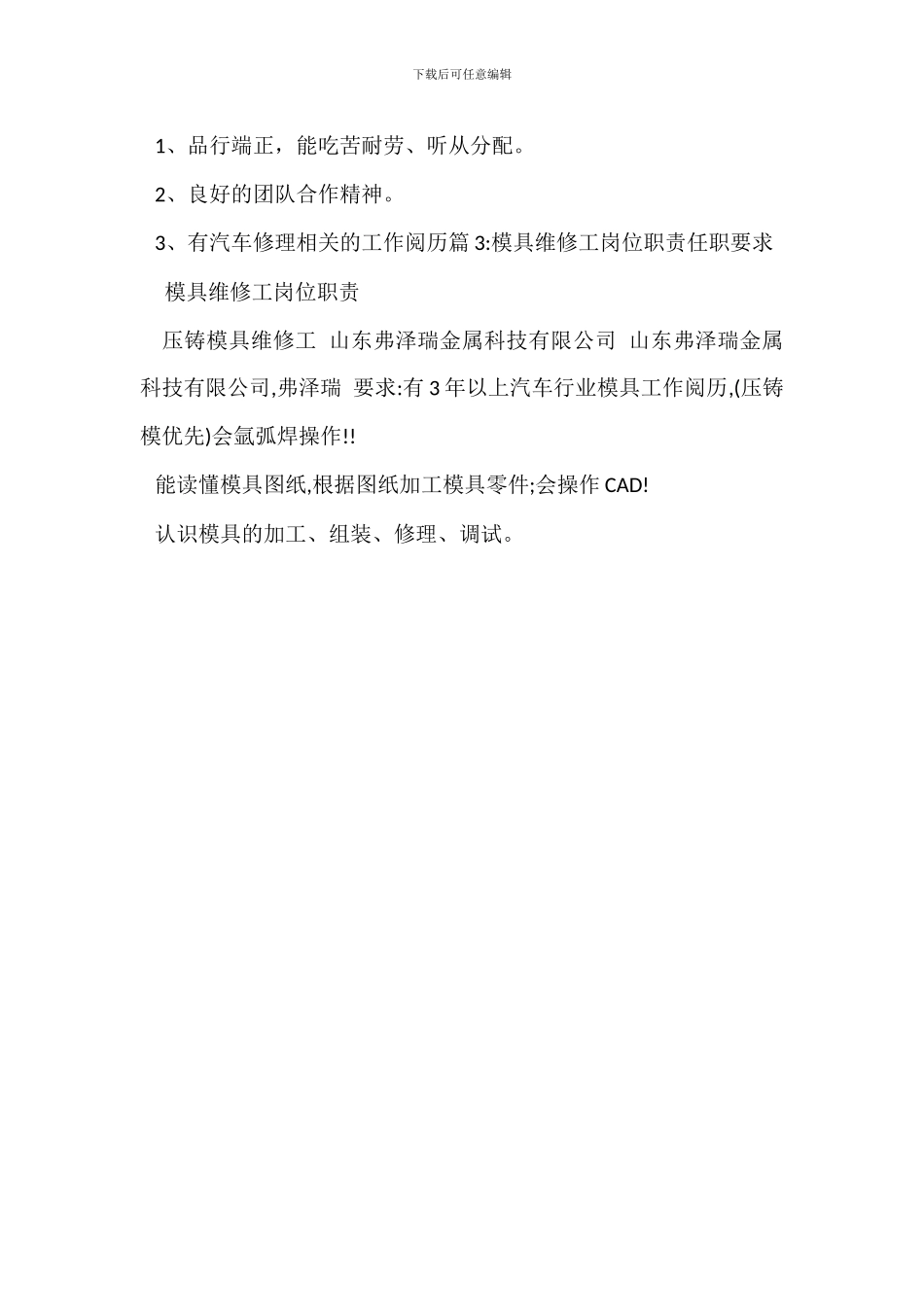 下载后可任意编辑

1、品行端正，能吃苦耐劳、听从分配。

2、良好的团队合作精神。

3、有汽车修理相关的工作阅历篇 3:模具维修工岗位职责任职要求

模具维修工岗位职责

压铸模具维修工 山东弗泽瑞金属科技有限公司 山东弗泽瑞金属科技有限公司,弗泽瑞 要求:有 3 年以上汽车行业模具工作阅历,(压铸模优先)会氩弧焊操作!!

能读懂模具图纸,根据图纸加工模具零件;会操作 CAD!

认识模具的加工、组装、修理、调试。